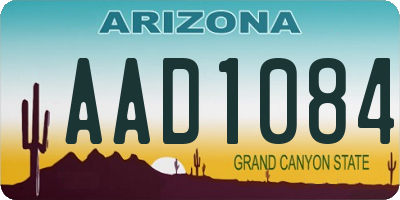 ARIZONA

AAD1084

GRAND CANYON STATE